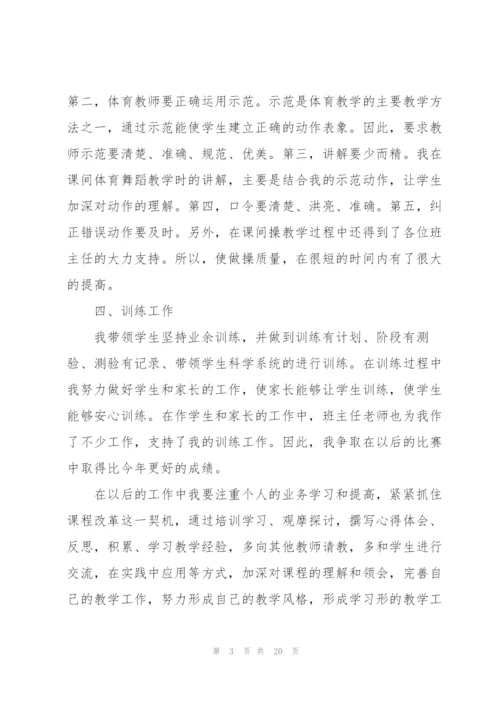 第二，体育教师要正确运用示范。示范是体育教学的主要教学方法之一，通过示范能使学生建立正确的动作表象。因此，要求教师示范要清楚、准确、规范、优美。第三，讲解要少而精。我在课间体育舞蹈教学时的讲解，主要是结合我的示范动作，让学生加深对动作的理解。第四，口令要清楚、洪亮、准确。第五，纠正错误动作要及时。另外，在课间操教学过程中还得到了各位班主任的大力支持。所以，使做操质量，在很短的时间内有了很大的提高。

四、训练工作

我带领学生坚持业余训练，并做到训练有计划、阶段有测验、测验有记录、带领学生科学系统的进行训练。在训练过程中我努力做好学生和家长的工作，使家长能够让学生训练，使学生能够安心训练。在作学生和家长的工作中，班主任老师也为我作了不少工作，支持了我的训练工作。因此，我争取在以后的比赛中取得比今年更好的成绩。

在以后的工作中我要注重个人的业务学习和提高，紧紧抓住课程改革这一契机，通过培训学习、观摩探讨，撰写心得体会、反思，积累、学习教学经验，多向其他教师请教，多和学生进行交流，在实践中应用等方式，加深对课程的理解和领会，完善自己的教学工作，努力形成自己的教学风格，形成学习形的教学工

第 3 页 共 20 页